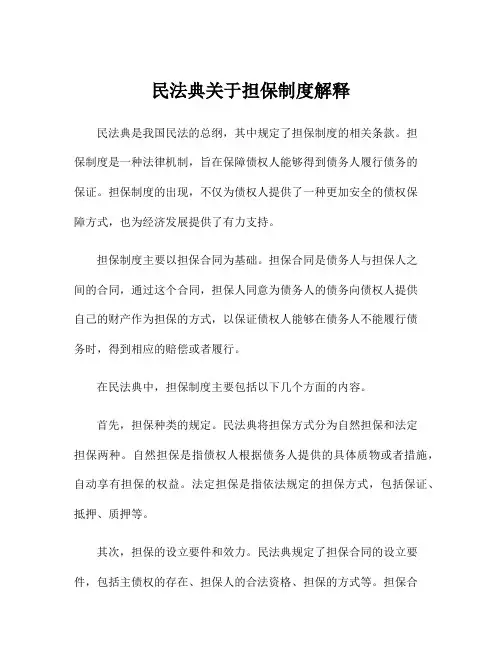 民法典关于担保制度解释

民法典是我国民法的总纲，其中规定了担保制度的相关条款。担保制度是一种法律机制，旨在保障债权人能够得到债务人履行债务的保证。担保制度的出现，不仅为债权人提供了一种更加安全的债权保障方式，也为经济发展提供了有力支持。

担保制度主要以担保合同为基础。担保合同是债务人与担保人之间的合同，通过这个合同，担保人同意为债务人的债务向债权人提供自己的财产作为担保的方式，以保证债权人能够在债务人不能履行债务时，得到相应的赔偿或者履行。

在民法典中，担保制度主要包括以下几个方面的内容。

首先，担保种类的规定。民法典将担保方式分为自然担保和法定担保两种。自然担保是指债权人根据债务人提供的具体质物或者措施，自动享有担保的权益。法定担保是指依法规定的担保方式，包括保证、抵押、质押等。

其次，担保的设立要件和效力。民法典规定了担保合同的设立要件，包括主债权的存在、担保人的合法资格、担保的方式等。担保合